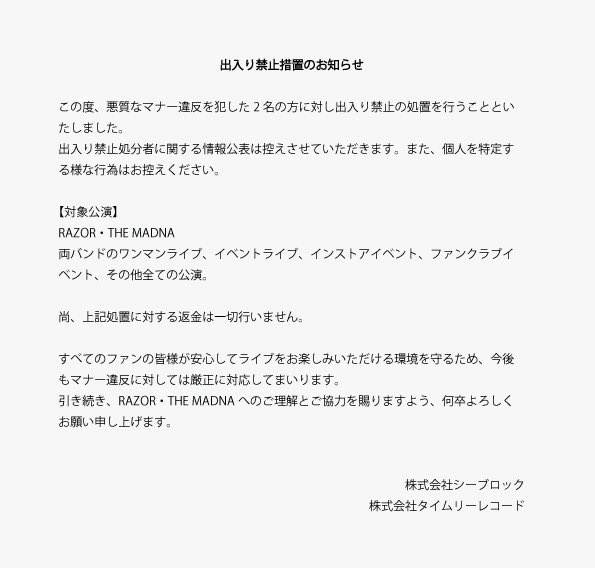 出入り禁止措置のお知らせ

この度、悪質なマナー違反を犯した 2 名の方に対し出入り禁止の処置を行うことといたしました。
出入り禁止処分者に関する情報公表は控えさせていただきます。また、個人を特定する様な行為はお控えください。

【対象公演】
RAZOR・THE MADNA
両バンドのワンマンライブ、イベントライブ、インストアイベント、ファンクラブイベント、その他全ての公演。

尚、上記処置に対する返金は一切行いません。

すべてのファンの皆様が安心してライブをお楽しみいただける環境を守るため、今後もマナー違反に対しては厳正に対応してまいります。
引き続き、RAZOR・THE MADNA へのご理解とご協力を賜りますよう、何卒よろしくお願い申し上げます。

株式会社シーブロック
株式会社タイムリーレコード